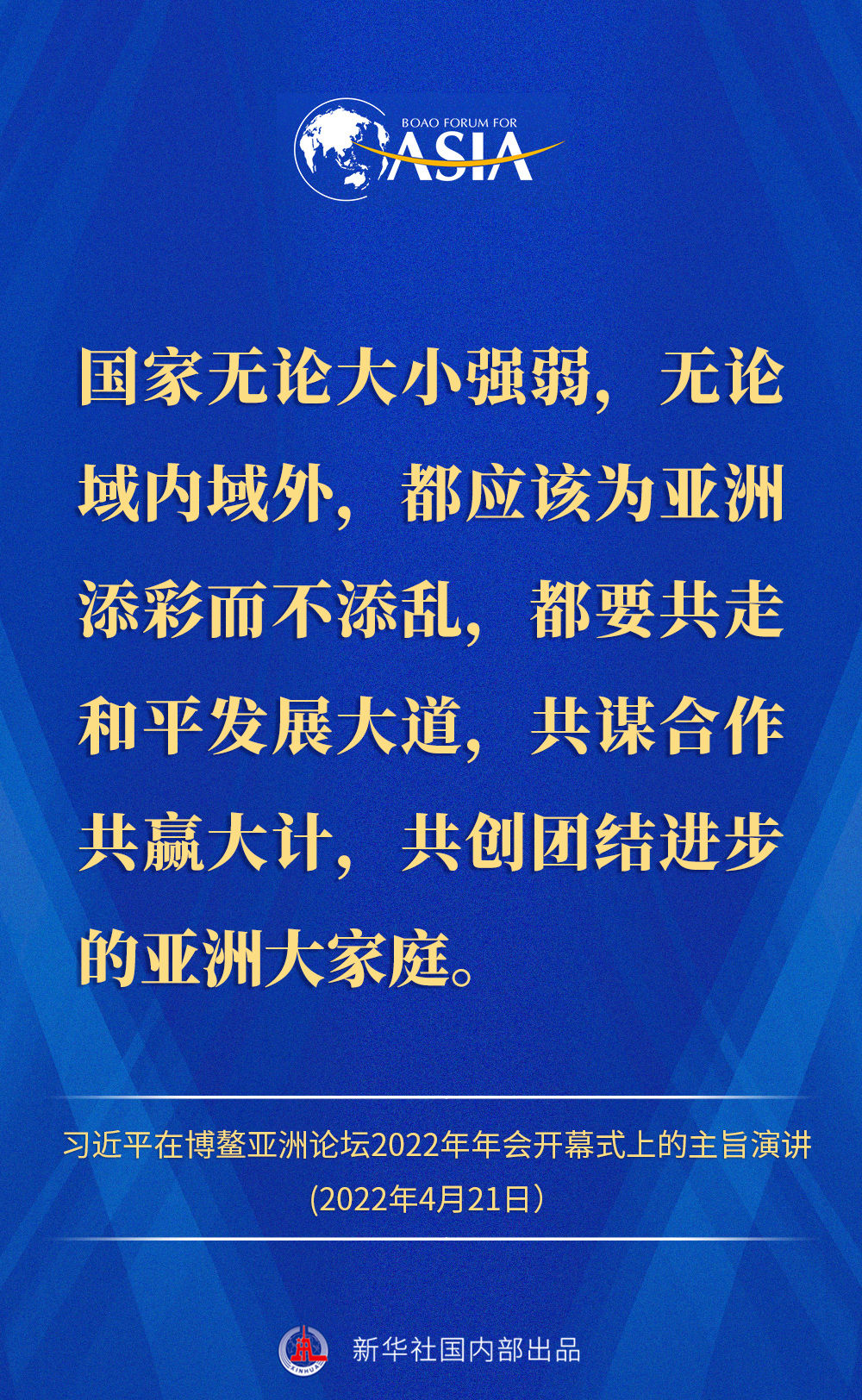 BOAO FORUM FOR
ASIA

国家无论大小强弱，无论域内域外，都应该为亚洲添彩而不添乱，都要共走和平发展大道，共谋合作共赢大计，共创团结进步的亚洲大家庭。

习近平在博鳌亚洲论坛2022年年会开幕式上的主旨演讲
(2022年4月21日)

新华社国内部出品